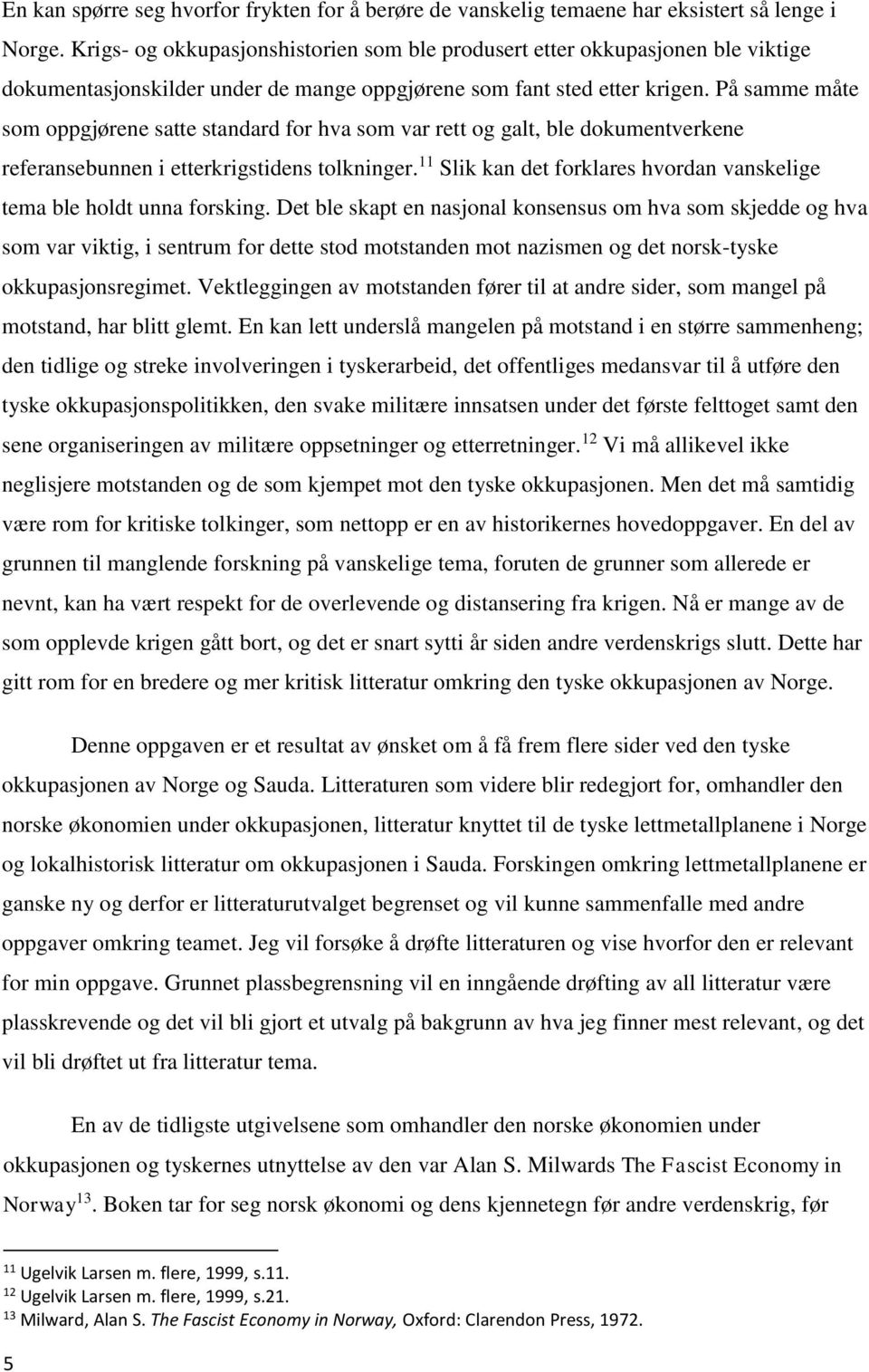 En kan spørre seg hvorfor frykten for å berøre de vanskelig temaene har eksistert så lenge i Norge. Krigs- og okkupasjonshistorien som ble produsert etter okkupasjonen ble viktige dokumentasjonskilder under de mange oppgjørene som fant sted etter krigen. På samme måte som oppgjørene satte standard for hva som var rett og galt, ble dokumentverkene referansebunnen i etterkrigstidens tolkninger.$^{11}$ Slik kan det forklares hvordan vanskelige tema ble holdt unna forsking. Det ble skapt en nasjonal konsensus om hva som skjedde og hva som var viktig, i sentrum for dette stod motstanden mot nazismen og det norsk-tyske okkupasjonsregimet. Vektleggingen av motstanden fører til at andre sider, som mangel på motstand, har blitt glemt. En kan lett underslå mangelen på motstand i en større sammenheng; den tidlige og streke involveringen i tyskerarbeid, det offentliges medansvar til å utføre den tyske okkupasjonspolitikken, den svake militære innsatsen under det første felttoget samt den sene organiseringen av militære oppsetninger og etterretninger.$^{12}$ Vi må allikevel ikke neglisjere motstanden og de som kjempet mot den tyske okkupasjonen. Men det må samtidig være rom for kritiske tolkinger, som nettopp er en av historikernes hovedoppgaver. En del av grunnen til manglende forskning på vanskelige tema, foruten de grunner som allerede er nevnt, kan ha vært respekt for de overlevende og distansering fra krigen. Nå er mange av de som opplevde krigen gått bort, og det er snart sytti år siden andre verdenskrigs slutt. Dette har gitt rom for en bredere og mer kritisk litteratur omkring den tyske okkupasjonen av Norge.

Denne oppgaven er et resultat av ønsket om å få frem flere sider ved den tyske okkupasjonen av Norge og Sauda. Litteraturen som videre blir redegjort for, omhandler den norske økonomien under okkupasjonen, litteratur knyttet til de tyske lettmetallplanene i Norge og lokalhistorisk litteratur om okkupasjonen i Sauda. Forskingen omkring lettmetallplanene er ganske ny og derfor er litteraturutvalget begrenset og vil kunne sammenfalle med andre oppgaver omkring teamet. Jeg vil forsøke å drøfte litteraturen og vise hvorfor den er relevant for min oppgave. Grunnet plassbegrensning vil en inngående drøfting av all litteratur være plasskrevende og det vil bli gjort et utvalg på bakgrunn av hva jeg finner mest relevant, og det vil bli drøftet ut fra litteratur tema.

En av de tidligste utgivelsene som omhandler den norske økonomien under okkupasjonen og tyskernes utnyttelse av den var Alan S. Milwards The Fascist Economy in Norway$^{13}$. Boken tar for seg norsk økonomi og dens kjennetegn før andre verdenskrig, før

$^{11}$ Ugelvik Larsen m. flere, 1999, s.11.
$^{12}$ Ugelvik Larsen m. flere, 1999, s.21.
$^{13}$ Milward, Alan S. The Fascist Economy in Norway, Oxford: Clarendon Press, 1972.

5